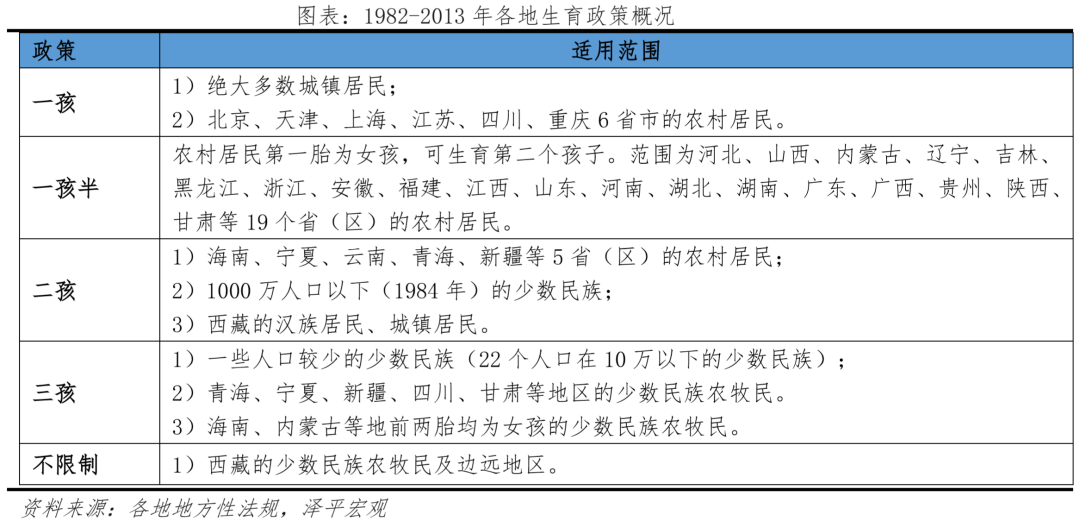 图表：1982-2013 年各地生育政策概况

| 政策 | 适用范围 |
|---|---|
| 一孩 | 1）绝大多数城镇居民；<br>2）北京、天津、上海、江苏、四川、重庆 6 省市的农村居民。 |
| 一孩半 | 农村居民第一胎为女孩，可生育第二个孩子。范围为河北、山西、内蒙古、辽宁、吉林、黑龙江、浙江、安徽、福建、江西、山东、河南、湖北、湖南、广东、广西、贵州、陕西、甘肃等 19 个省（区）的农村居民。 |
| 二孩 | 1）海南、宁夏、云南、青海、新疆等 5 省（区）的农村居民；<br>2）1000 万人口以下（1984 年）的少数民族；<br>3）西藏的汉族居民、城镇居民。 |
| 三孩 | 1）一些人口较少的少数民族（22 个人口在 10 万以下的少数民族）；<br>2）青海、宁夏、新疆、四川、甘肃等地区的少数民族农牧民。<br>3）海南、内蒙古等地前两胎均为女孩的少数民族农牧民。 |
| 不限制 | 1）西藏的少数民族农牧民及边远地区。 |

资料来源：各地地方性法规，泽平宏观